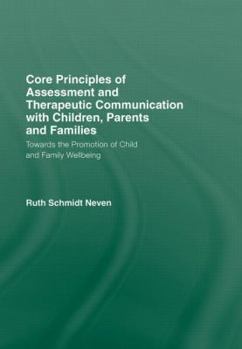 Core Principles of Assessment and Therapeutic Communication with Children, Parents and Families

Towards the Promotion of Child and Family Wellbeing

Ruth Schmidt Neven